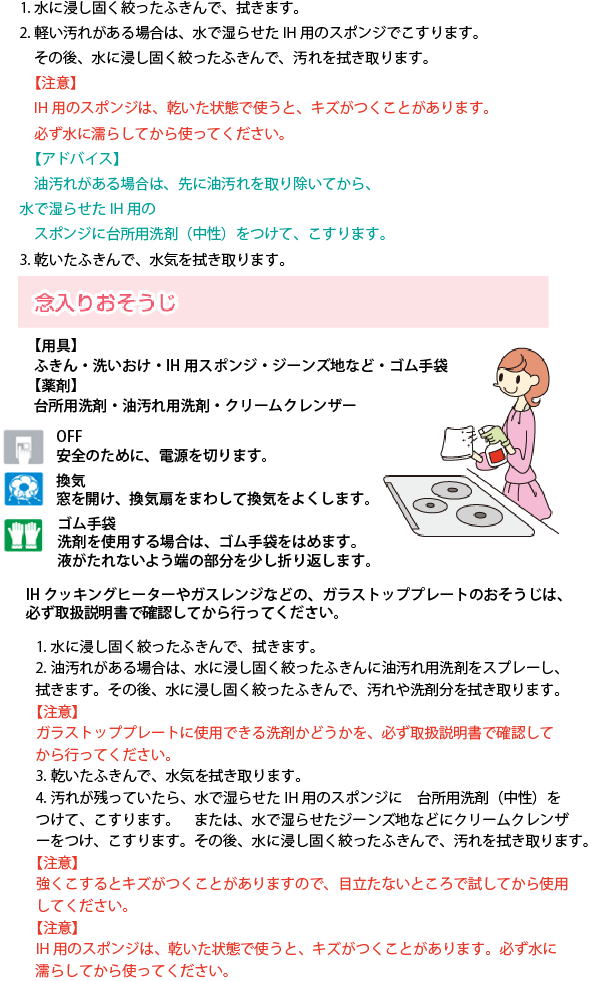 1.水に浸し固く絞ったふきんで、拭きます。

2.軽い汚れがある場合は、水で湿らせたIH用のスポンジでこすります。その後、水に浸し固く絞ったふきんで、汚れを拭き取ります。

【注意】
IH用のスポンジは、乾いた状態で使うと、キズがつくことがあります。必ず水に濡らしてから使ってください。

【アドバイス】
油汚れがある場合は、先に油汚れを取り除いてから、水で湿らせたIH用のスポンジに台所用洗剤（中性）をつけて、こすります。

3.乾いたふきんで、水気を拭き取ります。

念入りおそうじ

【用具】
ふきん・洗いおけ・IH用スポンジ・ジーンズ地など・ゴム手袋
【薬剤】
台所用洗剤・油汚れ用洗剤・クリームクレンザー

OFF
安全のために、電源を切ります。

換気
窓を開け、換気扇をまわして換気をよくします。

ゴム手袋
洗剤を使用する場合は、ゴム手袋をはめます。
液がたれないよう端の部分を少し折り返します。

IHクッキングヒーターやガスレンジなどの、ガラストッププレートのおそうじは、必ず取扱説明書で確認してから行ってください。

1.水に浸し固く絞ったふきんで、拭きます。
2.油汚れがある場合は、水に浸し固く絞ったふきんに油汚れ用洗剤をスプレーし、拭きます。その後、水に浸し固く絞ったふきんで、汚れや洗剤分を拭き取ります。
【注意】
ガラストッププレートに使用できる洗剤かどうかを、必ず取扱説明書で確認してから行ってください。
3.乾いたふきんで、水気を拭き取ります。
4.汚れが残っていたら、水で湿らせたIH用のスポンジに 台所用洗剤（中性）をつけて、こすります。 または、水で湿らせたジーンズ地などにクリームクレンザーをつけ、こすります。その後、水に浸し固く絞ったふきんで、汚れを拭き取ります。
【注意】
強くこするとキズがつくことがありますので、目立たないところで試してから使用してください。
【注意】
IH用のスポンジは、乾いた状態で使うと、キズがつくことがあります。必ず水に濡らしてから使ってください。